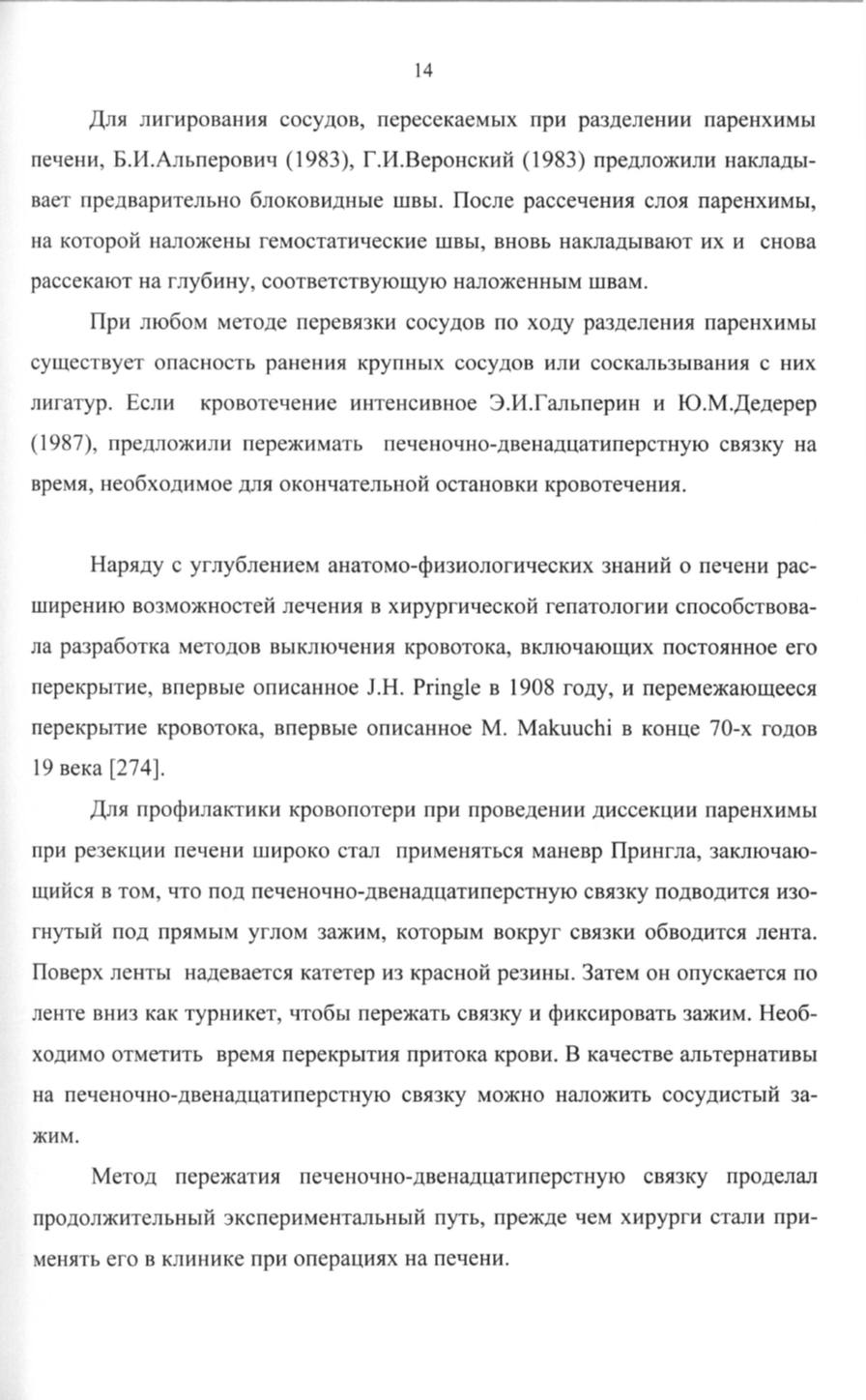 14

Для лигирования сосудов, пересекаемых при разделении паренхимы печени, Б.И.Альперович (1983), Г.И.Веронский (1983) предложили накладывает предварительно блоковидные швы. После рассечения слоя паренхимы, на которой наложены гемостатические швы, вновь накладывают их и снова рассекают на глубину, соответствующую наложенным швам.

При любом методе перевязки сосудов по ходу разделения паренхимы существует опасность ранения крупных сосудов или соскальзывания с них лигатур. Если кровотечение интенсивное Э.И.Гальперин и Ю.М.Дедерер (1987), предложили пережимать печеночно-двенадцатиперстную связку на время, необходимое для окончательной остановки кровотечения.

Наряду с углублением анатомо-физиологических знаний о печени расширению возможностей лечения в хирургической гепатологии способствовала разработка методов выключения кровотока, включающих постоянное его перекрытие, впервые описанное J.H. Pringle в 1908 году, и перемежающееся перекрытие кровотока, впервые описанное M. Makuuchi в конце 70-х годов 19 века [274].

Для профилактики кровопотери при проведении диссекции паренхимы при резекции печени широко стал применяться маневр Прингла, заключающийся в том, что под печеночно-двенадцатиперстную связку подводится изогнутый под прямым углом зажим, которым вокруг связки обводится лента. Поверх ленты надевается катетер из красной резины. Затем он опускается по ленте вниз как турникет, чтобы пережать связку и фиксировать зажим. Необходимо отметить время перекрытия притока крови. В качестве альтернативы на печеночно-двенадцатиперстную связку можно наложить сосудистый зажим.

Метод пережатия печеночно-двенадцатиперстную связку проделал продолжительный экспериментальный путь, прежде чем хирурги стали применять его в клинике при операциях на печени.